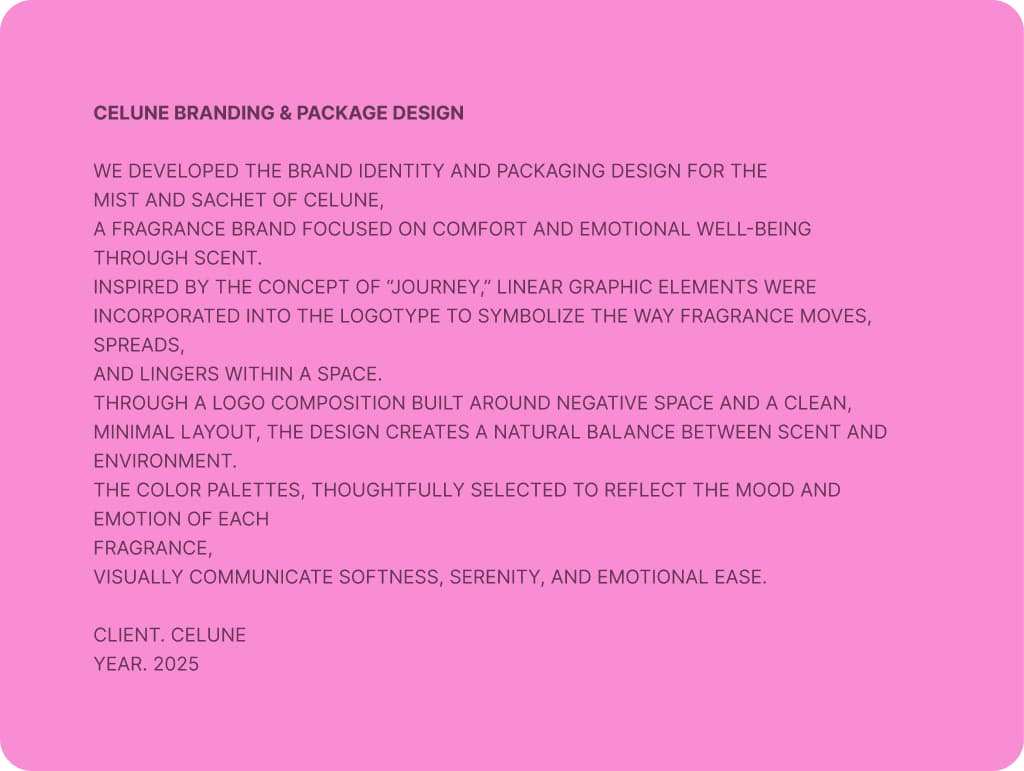 CELUNE BRANDING & PACKAGE DESIGN

WE DEVELOPED THE BRAND IDENTITY AND PACKAGING DESIGN FOR THE MIST AND SACHET OF CELUNE,
A FRAGRANCE BRAND FOCUSED ON COMFORT AND EMOTIONAL WELL-BEING THROUGH SCENT.
INSPIRED BY THE CONCEPT OF “JOURNEY,” LINEAR GRAPHIC ELEMENTS WERE INCORPORATED INTO THE LOGOTYPE TO SYMBOLIZE THE WAY FRAGRANCE MOVES, SPREADS,
AND LINGERS WITHIN A SPACE.
THROUGH A LOGO COMPOSITION BUILT AROUND NEGATIVE SPACE AND A CLEAN, MINIMAL LAYOUT, THE DESIGN CREATES A NATURAL BALANCE BETWEEN SCENT AND ENVIRONMENT.
THE COLOR PALETTES, THOUGHTFULLY SELECTED TO REFLECT THE MOOD AND EMOTION OF EACH
FRAGRANCE,
VISUALLY COMMUNICATE SOFTNESS, SERENITY, AND EMOTIONAL EASE.

CLIENT. CELUNE
YEAR. 2025